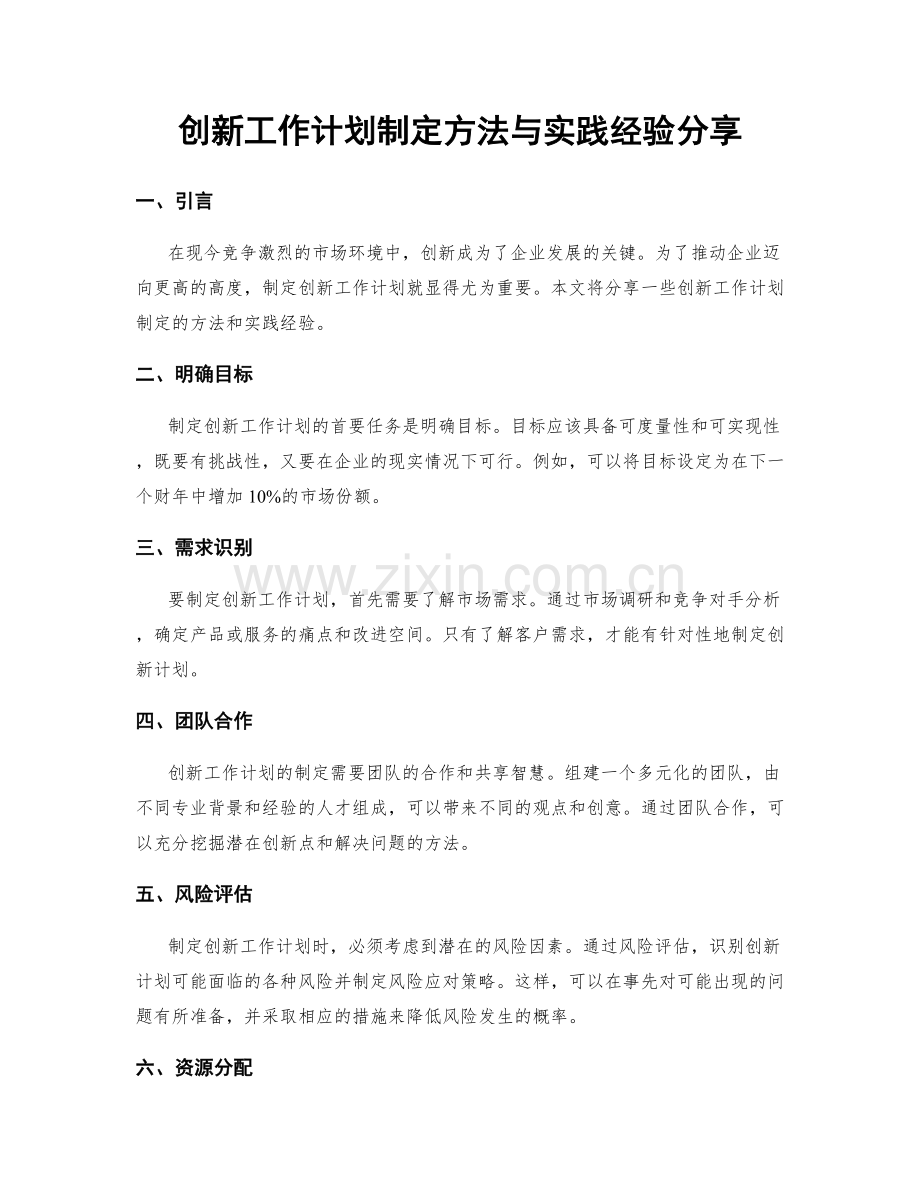 创新工作计划制定方法与实践经验分享

一、引言

在现今竞争激烈的市场环境中，创新成为了企业发展的关键。为了推动企业迈向更高的高度，制定创新工作计划就显得尤为重要。本文将分享一些创新工作计划制定的方法和实践经验。

二、明确目标

制定创新工作计划的首要任务是明确目标。目标应该具备可度量性和可实现性，既要有挑战性，又要在企业的现实情况下可行。例如，可以将目标设定为在下一个财年中增加10%的市场份额。

三、需求识别

要制定创新工作计划，首先需要了解市场需求。通过市场调研和竞争对手分析，确定产品或服务的痛点和改进空间。只有了解客户需求，才能有针对性地制定创新计划。

四、团队合作

创新工作计划的制定需要团队的合作和共享智慧。组建一个多元化的团队，由不同专业背景和经验的人才组成，可以带来不同的观点和创意。通过团队合作，可以充分挖掘潜在创新点和解决问题的方法。

五、风险评估

制定创新工作计划时，必须考虑到潜在的风险因素。通过风险评估，识别创新计划可能面临的各种风险并制定风险应对策略。这样，可以在事先对可能出现的问题有所准备，并采取相应的措施来降低风险发生的概率。

六、资源分配

www.zixin.com.cn